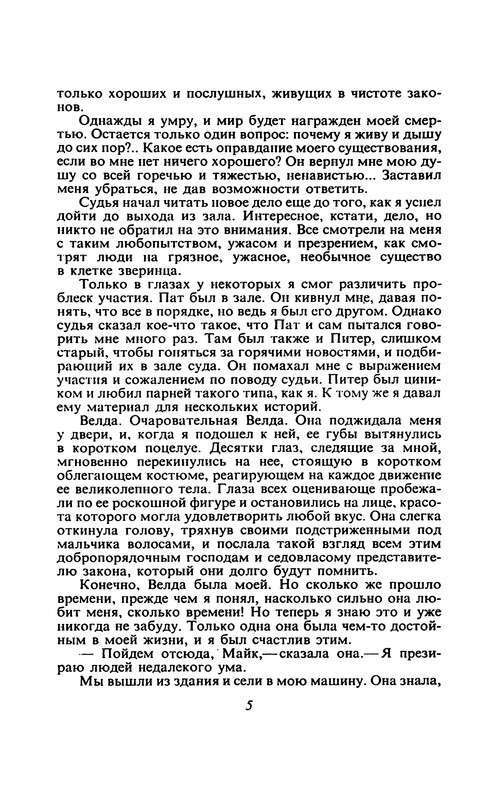 только хороших и послушных, живущих в чистоте законов.

Однажды я умру, и мир будет награжден моей смертью. Остается только один вопрос: почему я живу и дышу до сих пор?.. Какое есть оправдание моего существования, если во мне нет ничего хорошего? Он вернул мне мою душу со всей горечью и тяжестью, ненавистью... Заставил меня убраться, не дав возможности ответить.

Судья начал читать новое дело еще до того, как я успел дойти до выхода из зала. Интересное, кстати, дело, но никто не обратил на это внимания. Все смотрели на меня с таким любопытством, ужасом и презрением, как смотрят люди на грязное, ужасное, необычное существо в клетке зверинца.

Только в глазах у некоторых я смог различить проблеск участия. Пат был в зале. Он кивнул мне, давая понять, что все в порядке, но ведь я был его другом. Однако судья сказал кое-что такое, что Пат и сам пытался говорить мне много раз. Там был также и Питер, слишком старый, чтобы гоняться за горячими новостями, и подбирающий их в зале суда. Он помахал мне с выражением участия и сожалением по поводу судьи. Питер был циником и любил парней такого типа, как я. К тому же я давал ему материал для нескольких историй.

Велда. Очаровательная Велда. Она поджидала меня у двери, и, когда я подошел к ней, ее губы вытянулись в коротком поцелуе. Десятки глаз, следящие за мной, мгновенно перекинулись на нее, стоящую в коротком облегающем костюме, реагирующем на каждое движение ее великолепного тела. Глаза всех оценивающе пробежали по ее роскошной фигуре и остановились на лице, красота которого могла удовлетворить любой вкус. Она слегка откинула голову, тряхнув своими подстриженными под мальчика волосами, и послала такой взгляд всем этим добропорядочным господам и седовласому представителю закона, который они долго будут помнить.

Конечно, Велда была моей. Но сколько же прошло времени, прежде чем я понял, насколько сильно она любит меня, сколько времени! Но теперь я знаю это и уже никогда не забуду. Только одна она была чем-то достойным в моей жизни, и я был счастлив этим.

— Пойдем отсюда, Майк,— сказала она.— Я презираю людей недалекого ума.

Мы вышли из здания и сели в мою машину. Она знала,

5